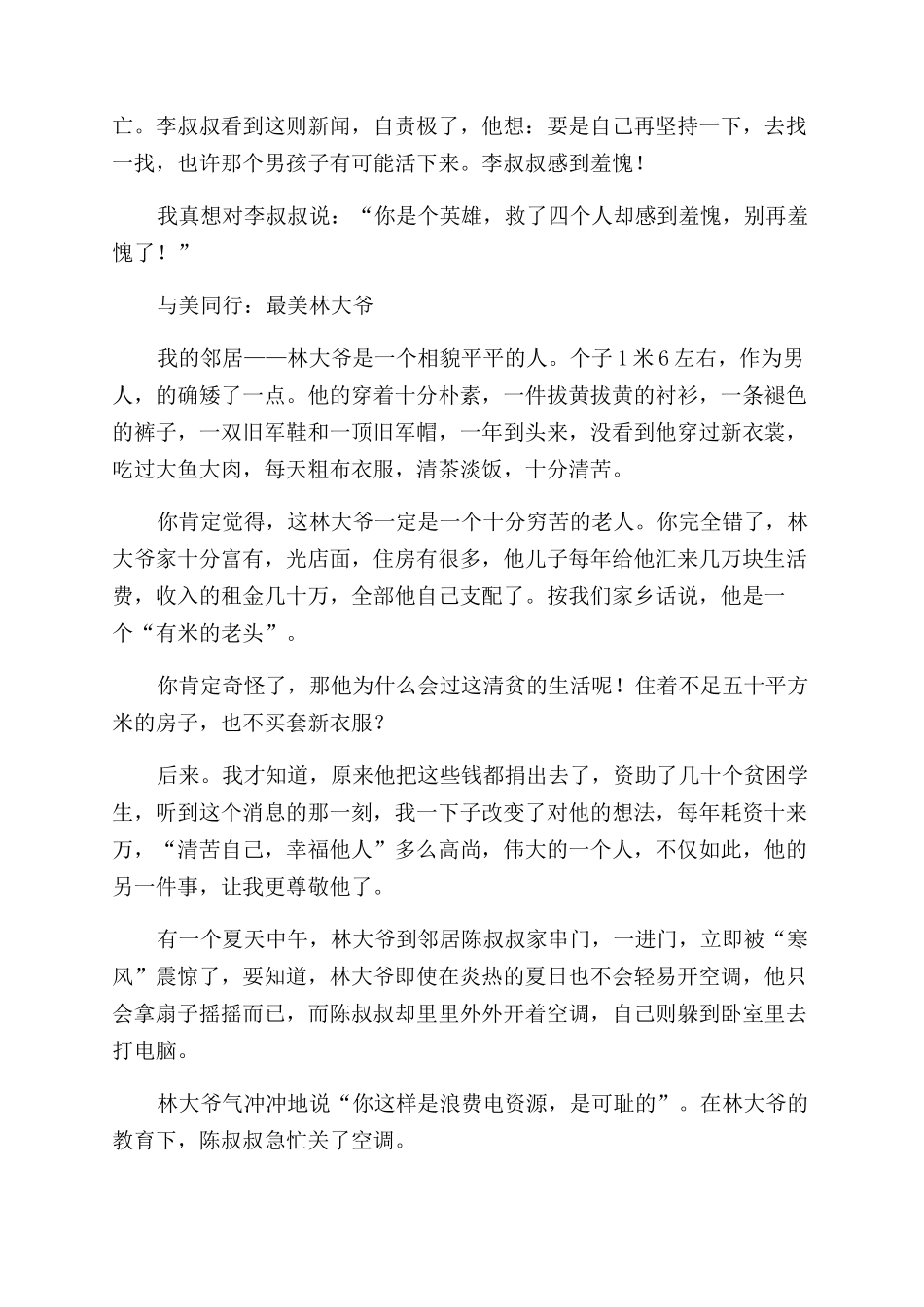 亡。李叔叔看到这则新闻，自责极了，他想：要是自己再坚持一下，去找一找，也许那个男孩子有可能活下来。李叔叔感到羞愧！

我真想对李叔叔说：“你是个英雄，救了四个人却感到羞愧，别再羞愧了！”

与美同行：最美林大爷

我的邻居——林大爷是一个相貌平平的人。个子1米6左右，作为男人，的确矮了一点。他的穿着十分朴素，一件拔黄拔黄的衬衫，一条褪色的裤子，一双旧军鞋和一顶旧军帽，一年到头来，没看到他穿过新衣裳，吃过大鱼大肉，每天粗布衣服，清茶淡饭，十分清苦。

你肯定觉得，这林大爷一定是一个十分穷苦的老人。你完全错了，林大爷家十分富有，光店面，住房有很多，他儿子每年给他汇来几万块生活费，收入的租金几十万，全部他自己支配了。按我们家乡话说，他是一个“有米的老头”。

你肯定奇怪了，那他为什么会过这清贫的生活呢！住着不足五十平方米的房子，也不买套新衣服？

后来。我才知道，原来他把这些钱都捐出去了，资助了几十个贫困学生，听到这个消息的那一刻，我一下子改变了对他的想法，每年耗资十来万，“清苦自己，幸福他人”多么高尚，伟大的一个人，不仅如此，他的另一件事，让我更尊敬他了。

有一个夏天中午，林大爷到邻居陈叔叔家串门，一进门，立即被“寒风”震惊了，要知道，林大爷即使在炎热的夏日也不会轻易开空调，他只会拿扇子摇摇而已，而陈叔叔却里里外外开着空调，自己则躲到卧室里去打电脑。

林大爷气冲冲地说“你这样是浪费电资源，是可耻的”。在林大爷的教育下，陈叔叔急忙关了空调。